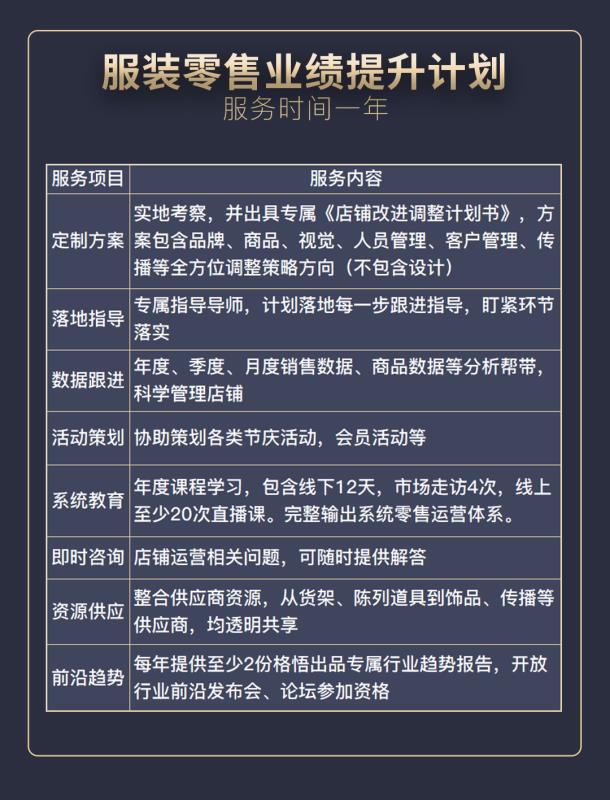 服装零售业绩提升计划
服务时间一年

| 服务项目 | 服务内容 |
|---|---|
| 定制方案 | 实地考察，并出具专属《店铺改进调整计划书》，方案包含品牌、商品、视觉、人员管理、客户管理、传播等全方位调整策略方向（不包含设计） |
| 落地指导 | 专属指导导师，计划落地每一步跟进指导，盯紧环节落实 |
| 数据跟进 | 年度、季度、月度销售数据、商品数据等分析帮带，科学管理店铺 |
| 活动策划 | 协助策划各类节庆活动，会员活动等 |
| 系统教育 | 年度课程学习，包含线下12天，市场走访4次，线上至少20次直播课。完整输出系统零售运营体系。 |
| 即时咨询 | 店铺运营相关问题，可随时提供解答 |
| 资源供应 | 整合供应商资源，从货架、陈列道具到饰品、传播等供应商，均透明共享 |
| 前沿趋势 | 每年提供至少2份格悟出品专属行业趋势报告，开放行业前沿发布会、论坛参加资格 |